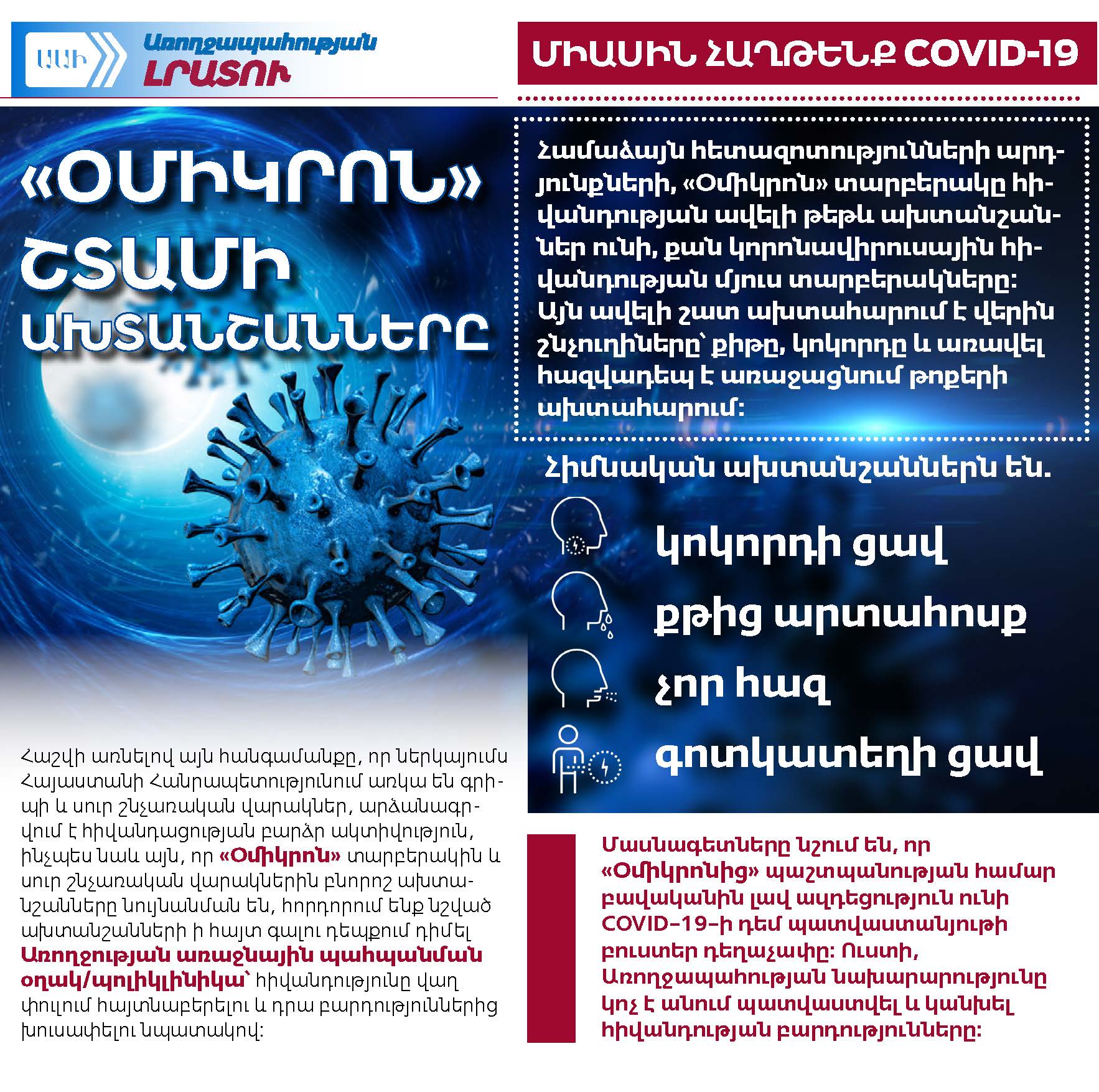 ԱԱԻ Առողջապահության ԼՐԱՏՈՒ

ՄԻԱՍԻՆ ՀԱՂԹԵՆՔ COVID-19

«ՕՄԻԿՐՈՆ» ՇՏԱՄԻ ԱԽՏԱՆՇԱՆՆԵՐԸ

Համաձայն հետազոտությունների արդյունքների, «Օմիկրոն» տարբերակը հիվանդության ավելի թեթև ախտանշաններ ունի, քան կորոնավիրուսային հիվանդության մյուս տարբերակները: Այն ավելի շատ ախտահարում է վերին շնչուղիները՝ քիթը, կոկորդը և առավել հազվադեպ է առաջացնում թոքերի ախտահարում:

Հիմնական ախտանշաններն են.

կոկորդի ցավ

քթից արտահոսք

չոր հազ

գոտկատեղի ցավ

Հաշվի առնելով այն հանգամանքը, որ ներկայումս Հայաստանի Հանրապետությունում առկա են գրիպի և սուր շնչառական վարակներ, արձանագրվում է հիվանդացության բարձր ակտիվություն, ինչպես նաև այն, որ «Օմիկրոն» տարբերակին և սուր շնչառական վարակներին բնորոշ ախտանշանները նույնանման են, հորդորում ենք նշված ախտանշանների ի հայտ գալու դեպքում դիմել Առողջության առաջնային պահպանման օղակ/պոլիկլինիկա՝ հիվանդությունը վաղ փուլում հայտնաբերելու և դրա բարդություններից խուսափելու նպատակով:

Մասնագետները նշում են, որ «Օմիկրոնից» պաշտպանության համար բավականին լավ ազդեցություն ունի COVID-19-ի դեմ պատվաստանյութի բուստեր դեղաչափը: Ուստի, Առողջապահության նախարարությունը կոչ է անում պատվաստվել և կանխել հիվանդության բարդությունները: